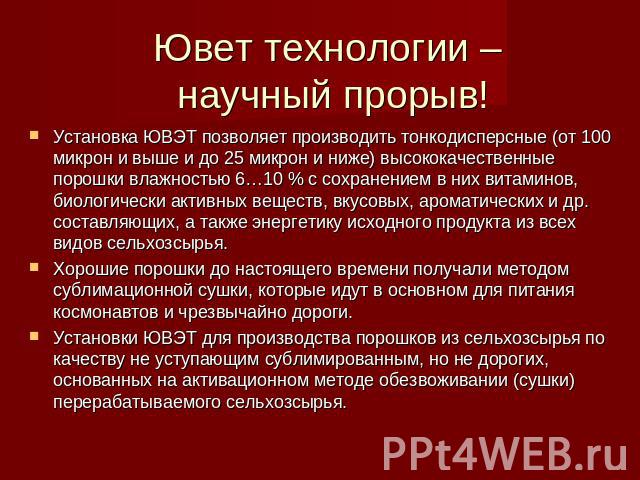 Ювет технологии – научный прорыв!

▪ Установка ЮВЭТ позволяет производить тонкодисперсные (от 100 микрон и выше и до 25 микрон и ниже) высококачественные порошки влажностью 6…10 % с сохранением в них витаминов, биологически активных веществ, вкусовых, ароматических и др. составляющих, а также энергетику исходного продукта из всех видов сельхозсырья.

▪ Хорошие порошки до настоящего времени получали методом сублимационной сушки, которые идут в основном для питания космонавтов и чрезвычайно дороги.

▪ Установки ЮВЭТ для производства порошков из сельхозсырья по качеству не уступающим сублимированным, но не дорогих, основанных на активационном методе обезвоживании (сушки) перерабатываемого сельхозсырья.

PPt4WEB.ru